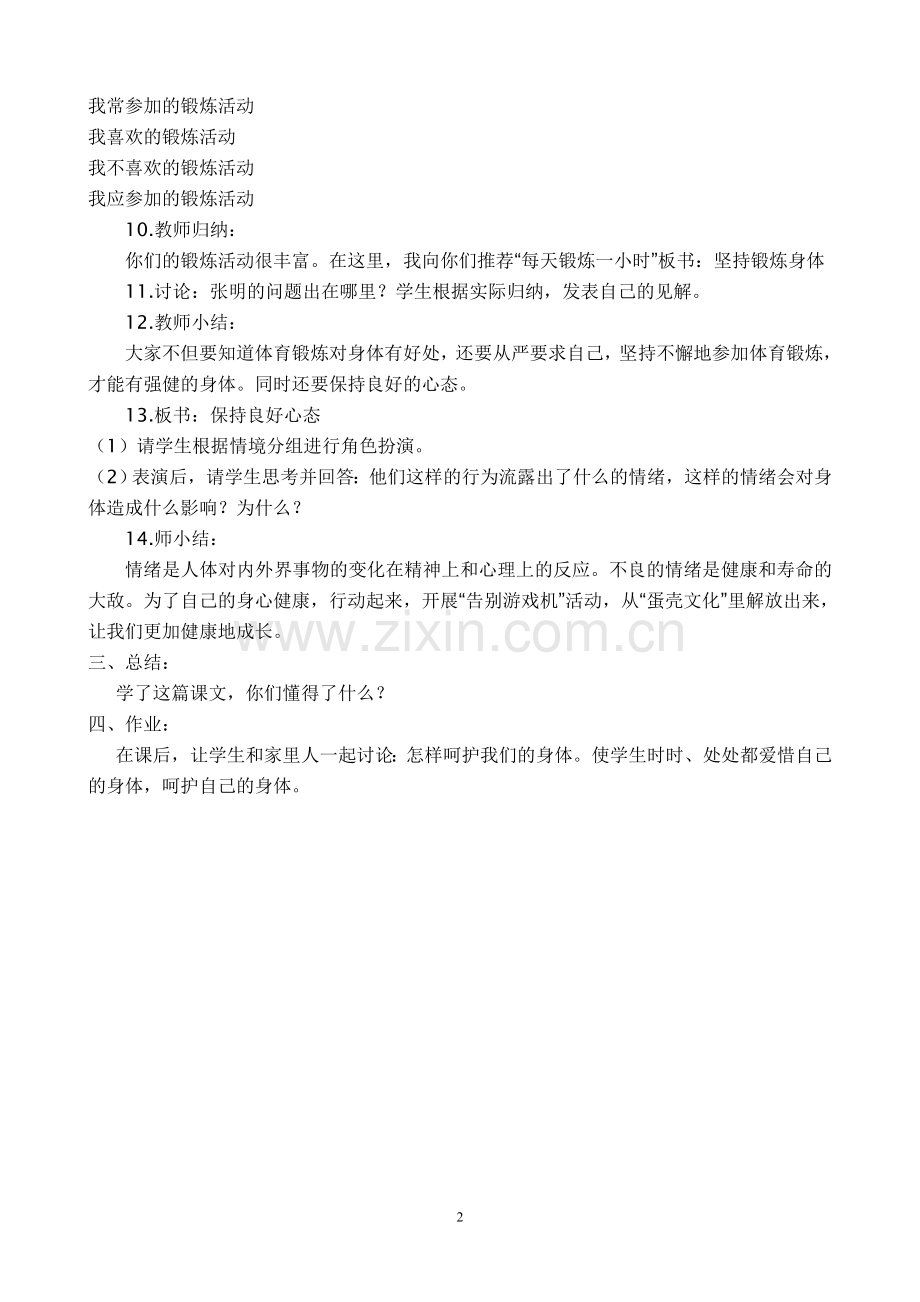 我常参加的锻炼活动
我喜欢的锻炼活动
我不喜欢的锻炼活动
我应参加的锻炼活动

10.教师归纳：

你们的锻炼活动很丰富。在这里，我向你们推荐“每天锻炼一小时”板书：坚持锻炼身体

11.讨论：张明的问题出在哪里？学生根据实际归纳，发表自己的见解。

12.教师小结：

大家不但要知道体育锻炼对身体有好处，还要从严要求自己，坚持不懈地参加体育锻炼，才能有强健的身体。同时还要保持良好的心态。

13.板书：保持良好心态

（1）请学生根据情境分组进行角色扮演。

（2）表演后，请学生思考并回答：他们这样的行为流露出了什么的情绪，这样的情绪会对身体造成什么影响？为什么？

14.师小结：

情绪是人体对内外界事物的变化在精神上和心理上的反应。不良的情绪是健康和寿命的大敌。为了自己的身心健康，行动起来，开展“告别游戏机”活动，从“蛋壳文化”里解放出来，让我们更加健康地成长。

三、总结：

学了这篇课文，你们懂得了什么？

四、作业：

在课后，让学生和家里人一起讨论：怎样呵护我们的身体。使学生时时、处处都爱惜自己的身体，呵护自己的身体。

2

www.zixin.com.cn